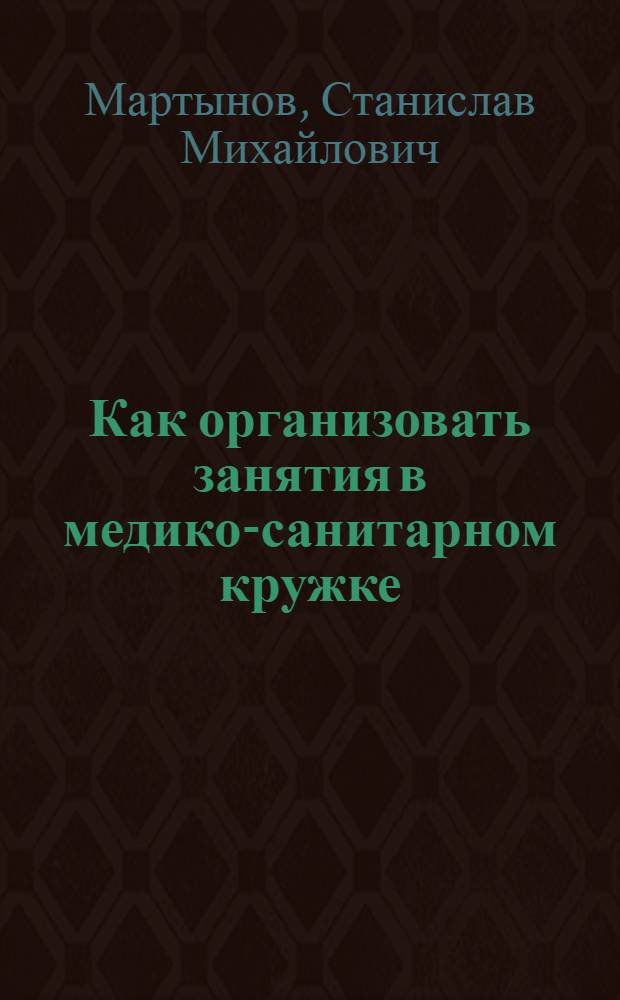 Мартынов, Станислав Михайлович

Как организовать занятия в медико-санитарном кружке